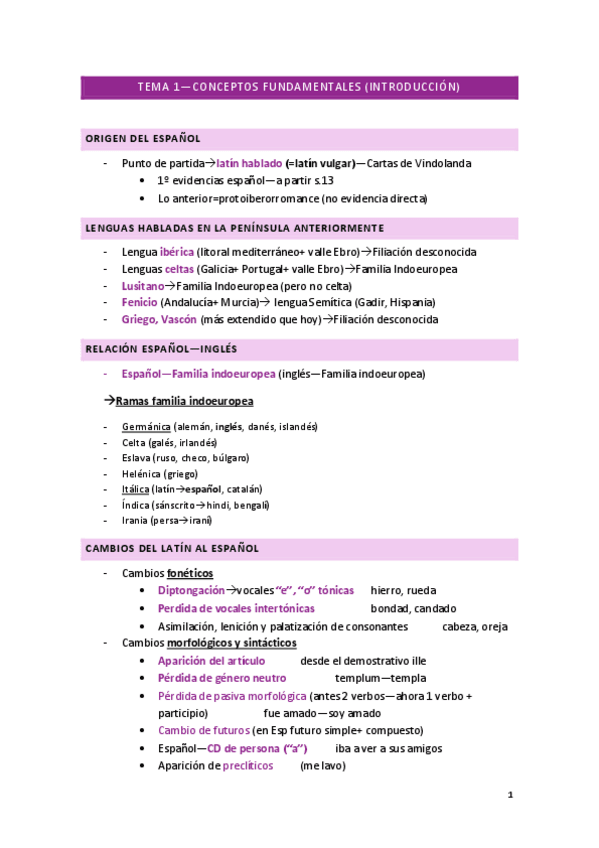 TEMA 1—CONCEPTOS FUNDAMENTALES (INTRODUCCIÓN)

ORIGEN DEL ESPAÑOL

- Punto de partida→latín hablado (=latín vulgar)—Cartas de Vindolanda
  • 1º evidencias español—a partir s.13
  • Lo anterior=protoiberorromance (no evidencia directa)

LENGUAS HABLADAS EN LA PENÍNSULA ANTERIORMENTE

- Lengua ibérica (litoral mediterráneo+ valle Ebro)→Filiación desconocida
- Lenguas celtas (Galicia+ Portugal+ valle Ebro)→Familia Indoeuropea
- Lusitano→Familia Indoeuropea (pero no celta)
- Fenicio (Andalucía+ Murcia)→ lengua Semítica (Gadir, Hispania)
- Griego, Vascón (más extendido que hoy)→Filiación desconocida

RELACIÓN ESPAÑOL—INGLÉS

- Español—Familia indoeuropea (inglés—Familia indoeuropea)

→Ramas familia indoeuropea

- Germánica (alemán, inglés, danés, islandés)
- Celta (galés, irlandés)
- Eslava (ruso, checo, búlgaro)
- Helénica (griego)
- Itálica (latín→español, catalán)
- Índica (sánscrito→hindi, bengalí)
- Irania (persa→iraní)

CAMBIOS DEL LATÍN AL ESPAÑOL

- Cambios fonéticos
  • Diptongación→vocales "e", "o" tónicas hierro, rueda
  • Perdida de vocales intertónicas bondad, candado
  • Asimilación, lenición y palatización de consonantes cabeza, oreja
- Cambios morfológicos y sintácticos
  • Aparición del artículo desde el demostrativo ille
  • Pérdida de género neutro templum—templa
  • Pérdida de pasiva morfológica (antes 2 verbos—ahora 1 verbo + participio) fue amado—soy amado
  • Cambio de futuros (en Esp futuro simple+ compuesto)
  • Español—CD de persona ("a") iba a ver a sus amigos
  • Aparición de preclíticos (me lavo)

1